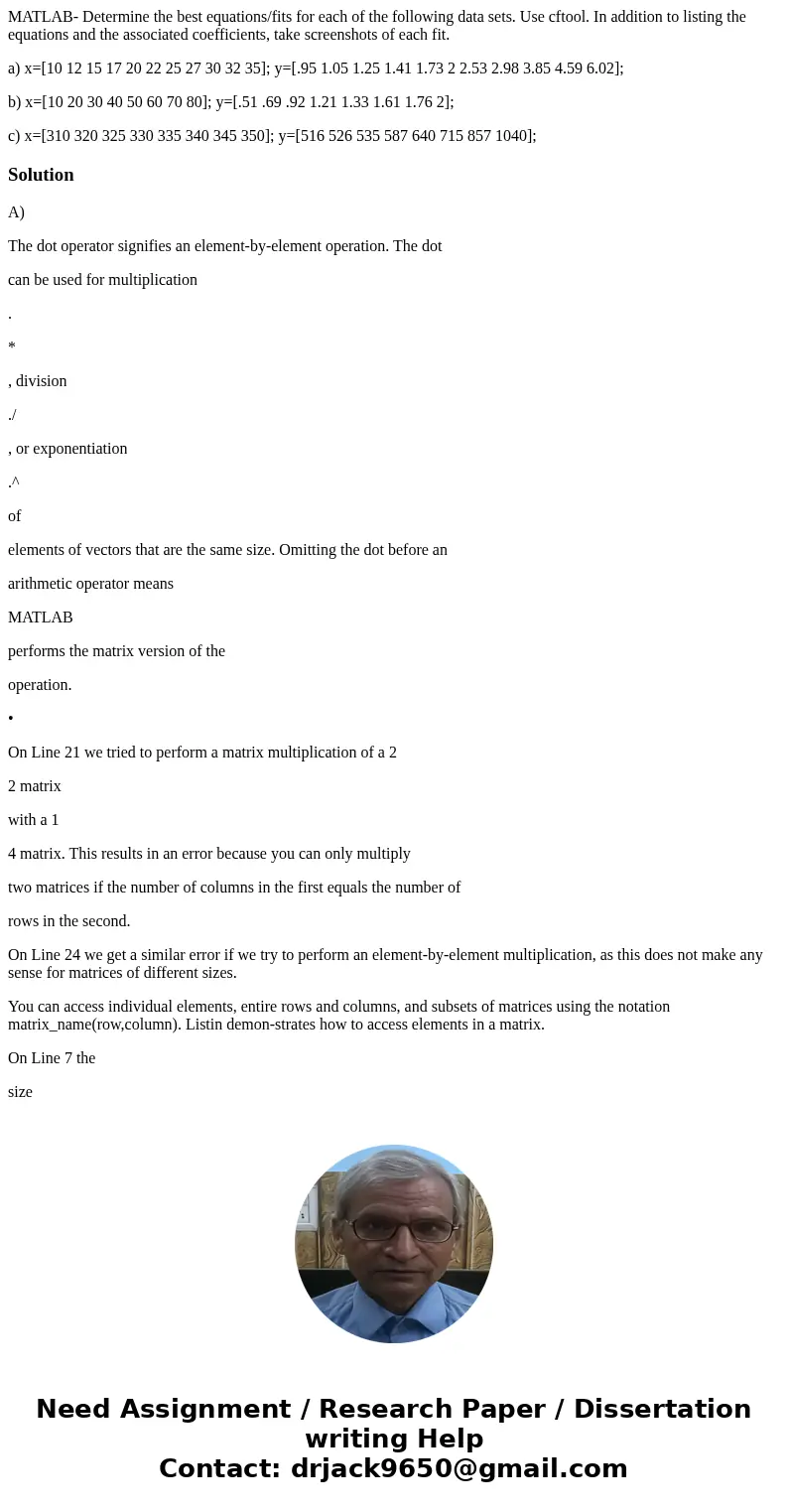 MATLAB- Determine the best equations/fits for each of the following data sets. Use cftool. In addition to listing the equations and the associated coefficients, take screenshots of each fit.

a) x=[10 12 15 17 20 22 25 27 30 32 35]; y=[.95 1.05 1.25 1.41 1.73 2 2.53 2.98 3.85 4.59 6.02];

b) x=[10 20 30 40 50 60 70 80]; y=[.51 .69 .92 1.21 1.33 1.61 1.76 2];

c) x=[310 320 325 330 335 340 345 350]; y=[516 526 535 587 640 715 857 1040];

Solution

A)

The dot operator signifies an element-by-element operation. The dot

can be used for multiplication

.

*

, division

./

, or exponentiation

.^

of

elements of vectors that are the same size. Omitting the dot before an

arithmetic operator means

MATLAB

performs the matrix version of the

operation.

•

On Line 21 we tried to perform a matrix multiplication of a 2

2 matrix

with a 1

4 matrix. This results in an error because you can only multiply

two matrices if the number of columns in the first equals the number of

rows in the second.

On Line 24 we get a similar error if we try to perform an element-by-element multiplication, as this does not make any sense for matrices of different sizes.

You can access individual elements, entire rows and columns, and subsets of matrices using the notation matrix_name(row,column). Listin demon-strates how to access elements in a matrix.

On Line 7 the

size

Need Assignment / Research Paper / Dissertation writing Help
Contact: drjack9650@gmail.com